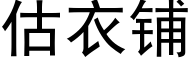 估衣铺